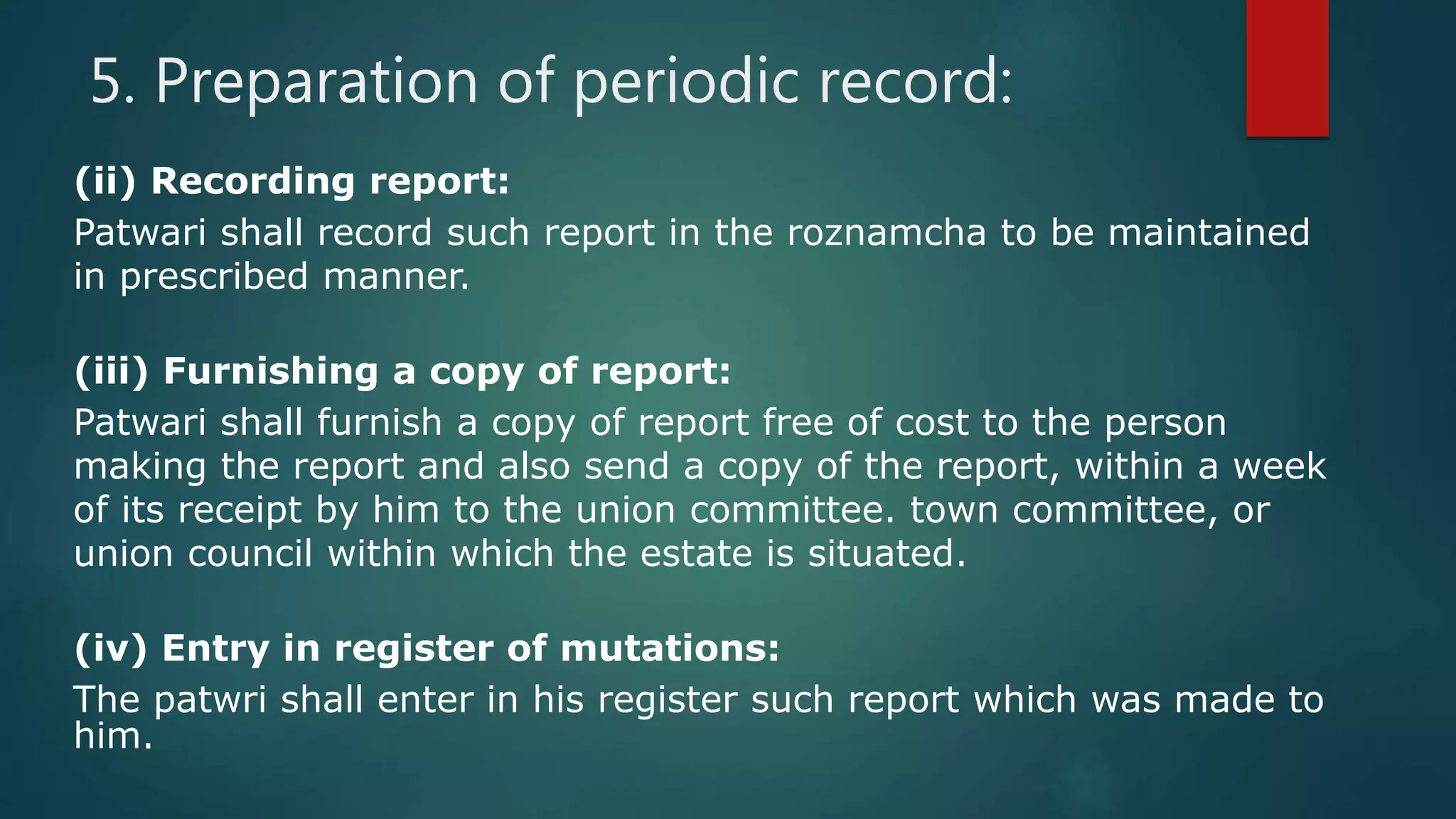 5. Preparation of periodic record:

(ii) Recording report:

Patwari shall record such report in the roznamcha to be maintained in prescribed manner.

(iii) Furnishing a copy of report:

Patwari shall furnish a copy of report free of cost to the person making the report and also send a copy of the report, within a week of its receipt by him to the union committee. town committee, or union council within which the estate is situated.

(iv) Entry in register of mutations:

The patwri shall enter in his register such report which was made to him.